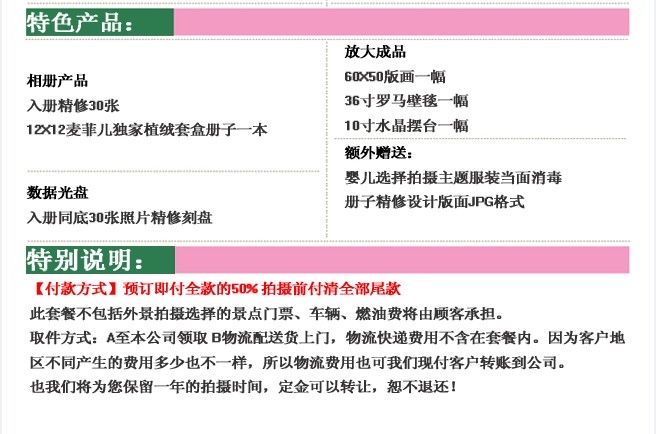 特色产品：

相册产品
入册精修30张
12X12麦菲儿独家植绒套盒册子一本

数据光盘
入册同底30张照片精修刻盘

放大成品
60X50版画一幅
36寸罗马壁毯一幅
10寸水晶摆台一幅

额外赠送：
婴儿选择拍摄主题服装当面消毒
册子精修设计版面JPG格式

特别说明：

【付款方式】预订即付全款的50% 拍摄前付清全部尾款
此套餐不包括外景拍摄选择的景点门票、车辆、燃油费将由顾客承担。
取件方式：A至本公司领取 B物流配送货上门，物流快递费用不含在套餐内。因为客户地区不同产生的费用多少也不一样，所以物流费用也可我们现付客户转账到公司。
也我们将为您保留一年的拍摄时间，定金可以转让，恕不退还！